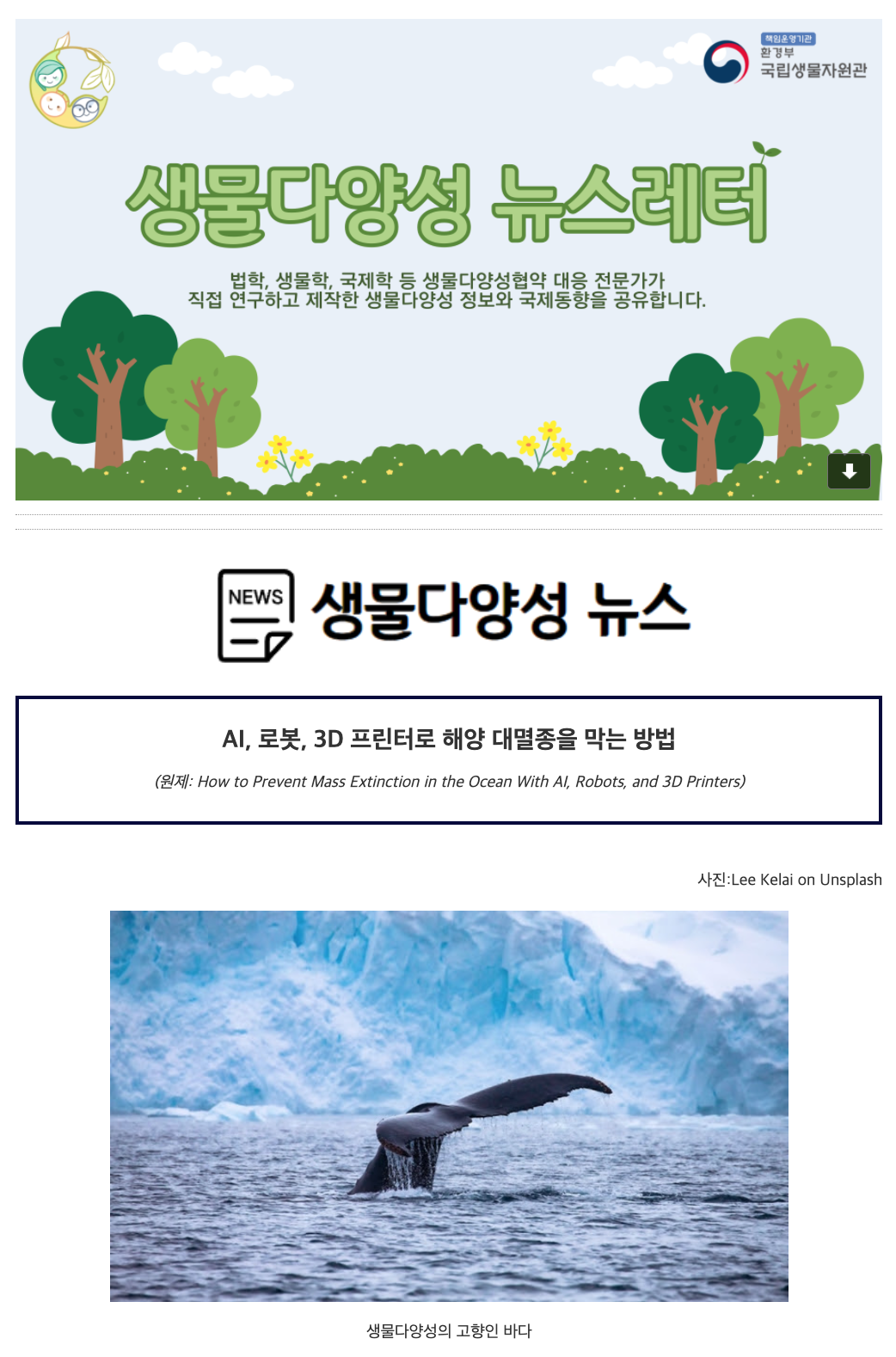 책임운영기관
환경부
국립생물자원관

생물다양성 뉴스레터

법학, 생물학, 국제학 등 생물다양성협약 대응 전문가가 직접 연구하고 제작한 생물다양성 정보와 국제동향을 공유합니다.

NEWS 생물다양성 뉴스

AI, 로봇, 3D 프린터로 해양 대멸종을 막는 방법

(원제: How to Prevent Mass Extinction in the Ocean With AI, Robots, and 3D Printers)

사진:Lee Kelai on Unsplash

생물다양성의 고향인 바다